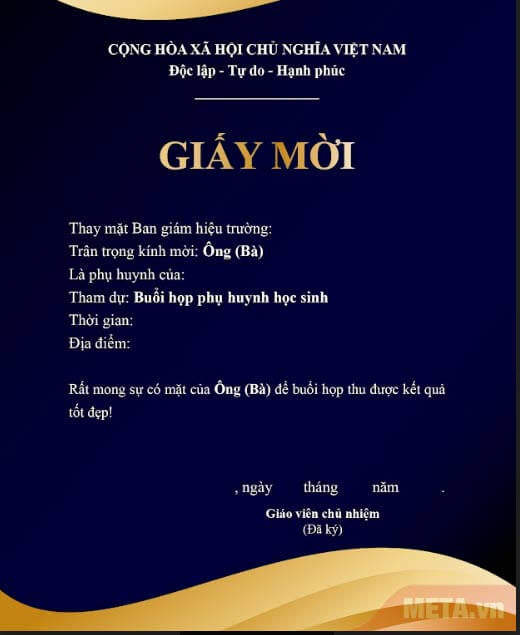 CỘNG HÒA XÃ HỘI CHỦ NGHĨA VIỆT NAM
Độc lập - Tự do - Hạnh phúc

GIẤY MỜI

Thay mặt Ban giám hiệu trường:
Trân trọng kính mời: Ông (Bà)
Là phụ huynh của:
Tham dự: Buổi họp phụ huynh học sinh
Thời gian:
Địa điểm:

Rất mong sự có mặt của Ông (Bà) để buổi họp thu được kết quả tốt đẹp!

, ngày tháng năm .
Giáo viên chủ nhiệm
(Đã ký)

META.vn